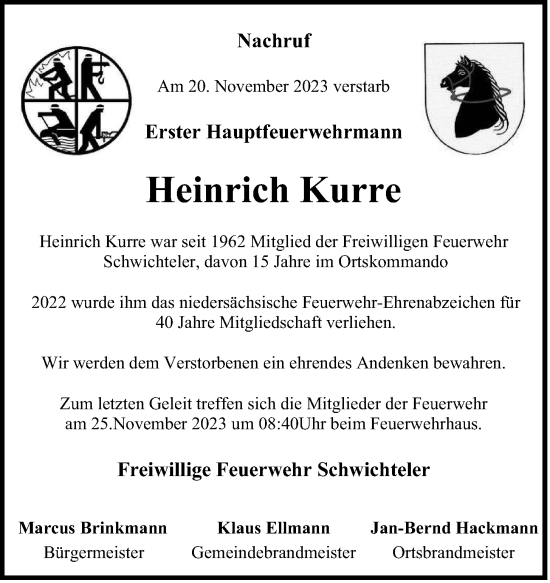 Nachruf

Am 20. November 2023 verstarb

Erster Hauptfeuerwehrmann

Heinrich Kurre

Heinrich Kurre war seit 1962 Mitglied der Freiwilligen Feuerwehr Schwichteler, davon 15 Jahre im Ortskommando

2022 wurde ihm das niedersächsische Feuerwehr-Ehrenabzeichen für 40 Jahre Mitgliedschaft verliehen.

Wir werden dem Verstorbenen ein ehrendes Andenken bewahren.

Zum letzten Geleit treffen sich die Mitglieder der Feuerwehr am 25.November 2023 um 08:40Uhr beim Feuerwehrhaus.

Freiwillige Feuerwehr Schwichteler

Marcus Brinkmann
Bürgermeister

Klaus Ellmann
Gemeindebrandmeister

Jan-Bernd Hackmann
Ortsbrandmeister